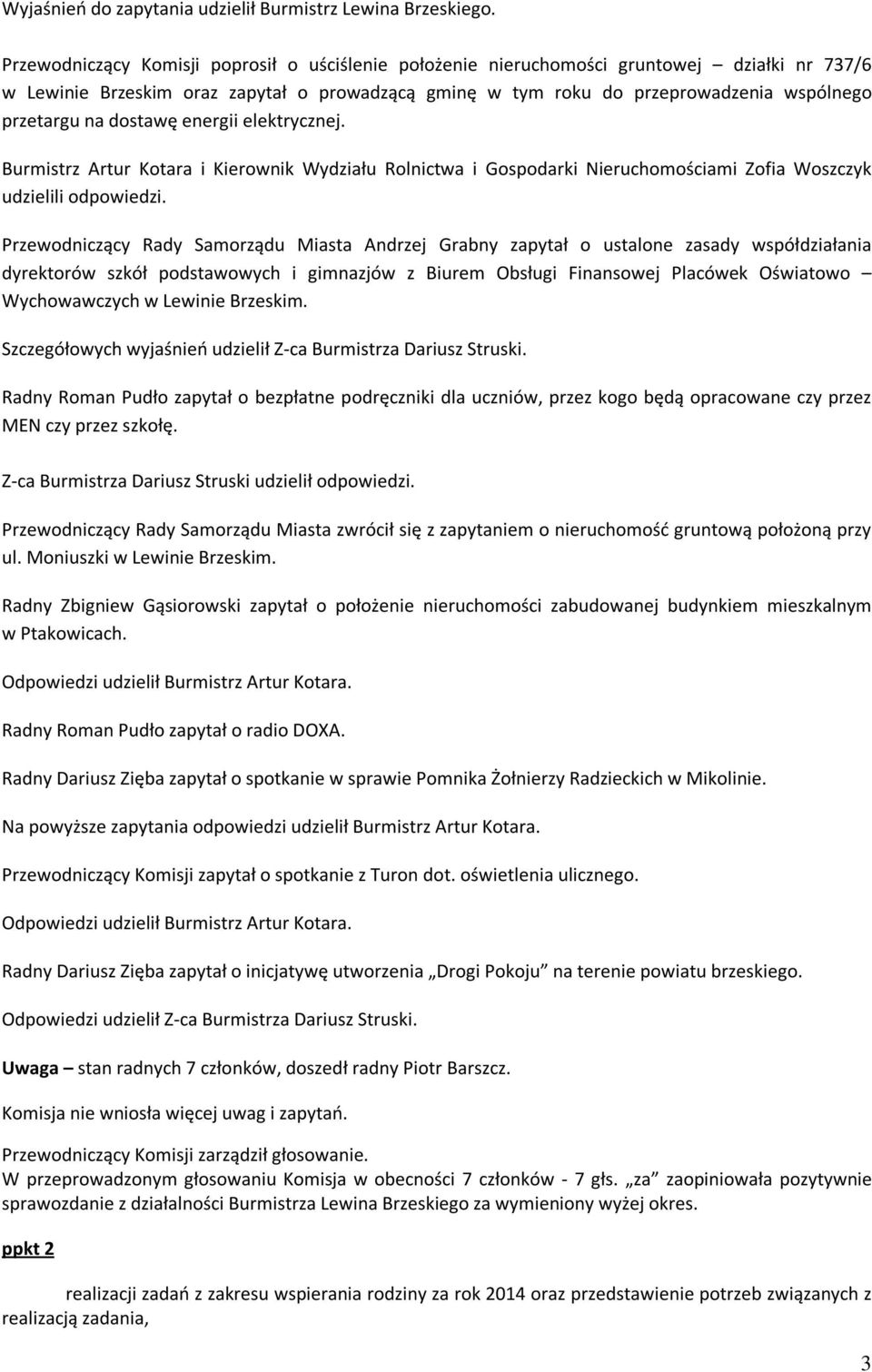 Wyjaśnień do zapytania udzielił Burmistrz Lewina Brzeskiego.

Przewodniczący Komisji poprosił o uściślenie położenie nieruchomości gruntowej – działki nr 737/6 w Lewinie Brzeskim oraz zapytał o prowadzącą gminę w tym roku do przeprowadzenia wspólnego przetargu na dostawę energii elektrycznej.

Burmistrz Artur Kotara i Kierownik Wydziału Rolnictwa i Gospodarki Nieruchomościami Zofia Woszczyk udzielili odpowiedzi.

Przewodniczący Rady Samorządu Miasta Andrzej Grabny zapytał o ustalone zasady współdziałania dyrektorów szkół podstawowych i gimnazjów z Biurem Obsługi Finansowej Placówek Oświatowo – Wychowawczych w Lewinie Brzeskim.

Szczegółowych wyjaśnień udzielił Z-ca Burmistrza Dariusz Struski.

Radny Roman Pudło zapytał o bezpłatne podręczniki dla uczniów, przez kogo będą opracowane czy przez MEN czy przez szkołę.

Z-ca Burmistrza Dariusz Struski udzielił odpowiedzi.

Przewodniczący Rady Samorządu Miasta zwrócił się z zapytaniem o nieruchomość gruntową położoną przy ul. Moniuszki w Lewinie Brzeskim.

Radny Zbigniew Gąsiorowski zapytał o położenie nieruchomości zabudowanej budynkiem mieszkalnym w Ptakowicach.

Odpowiedzi udzielił Burmistrz Artur Kotara.

Radny Roman Pudło zapytał o radio DOXA.

Radny Dariusz Zięba zapytał o spotkanie w sprawie Pomnika Żołnierzy Radzieckich w Mikolinie.

Na powyższe zapytania odpowiedzi udzielił Burmistrz Artur Kotara.

Przewodniczący Komisji zapytał o spotkanie z Turon dot. oświetlenia ulicznego.

Odpowiedzi udzielił Burmistrz Artur Kotara.

Radny Dariusz Zięba zapytał o inicjatywę utworzenia „Drogi Pokoju" na terenie powiatu brzeskiego.

Odpowiedzi udzielił Z-ca Burmistrza Dariusz Struski.

Uwaga – stan radnych 7 członków, doszedł radny Piotr Barszcz.

Komisja nie wniosła więcej uwag i zapytań.

Przewodniczący Komisji zarządził głosowanie.
W przeprowadzonym głosowaniu Komisja w obecności 7 członków - 7 głs. „za" zaopiniowała pozytywnie sprawozdanie z działalności Burmistrza Lewina Brzeskiego za wymieniony wyżej okres.

ppkt 2

realizacji zadań z zakresu wspierania rodziny za rok 2014 oraz przedstawienie potrzeb związanych z realizacją zadania,

3